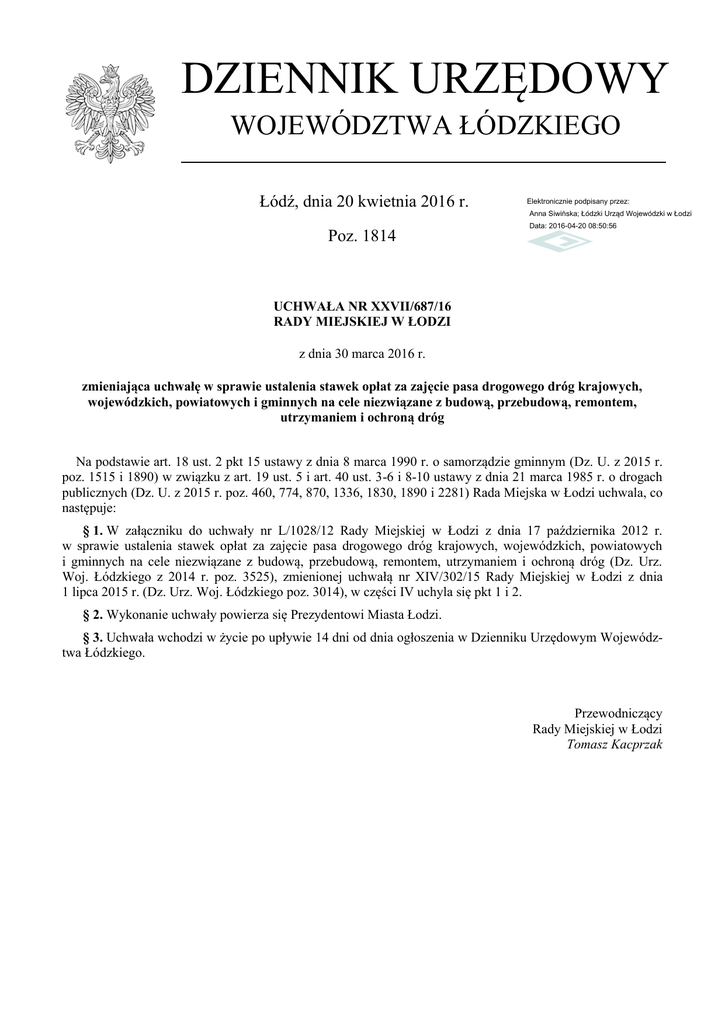 DZIENNIK URZĘDOWY
WOJEWÓDZTWA ŁÓDZKIEGO

Łódź, dnia 20 kwietnia 2016 r.

Poz. 1814

Elektronicznie podpisany przez:
Anna Siwińska; Łódzki Urząd Wojewódzki w Łodzi
Data: 2016-04-20 08:50:56

UCHWAŁA NR XXVII/687/16
RADY MIEJSKIEJ W ŁODZI

z dnia 30 marca 2016 r.

zmieniająca uchwałę w sprawie ustalenia stawek opłat za zajęcie pasa drogowego dróg krajowych, wojewódzkich, powiatowych i gminnych na cele niezwiązane z budową, przebudową, remontem, utrzymaniem i ochroną dróg

Na podstawie art. 18 ust. 2 pkt 15 ustawy z dnia 8 marca 1990 r. o samorządzie gminnym (Dz. U. z 2015 r. poz. 1515 i 1890) w związku z art. 19 ust. 5 i art. 40 ust. 3-6 i 8-10 ustawy z dnia 21 marca 1985 r. o drogach publicznych (Dz. U. z 2015 r. poz. 460, 774, 870, 1336, 1830, 1890 i 2281) Rada Miejska w Łodzi uchwala, co następuje:

§ 1. W załączniku do uchwały nr L/1028/12 Rady Miejskiej w Łodzi z dnia 17 października 2012 r. w sprawie ustalenia stawek opłat za zajęcie pasa drogowego dróg krajowych, wojewódzkich, powiatowych i gminnych na cele niezwiązane z budową, przebudową, remontem, utrzymaniem i ochroną dróg (Dz. Urz. Woj. Łódzkiego z 2014 r. poz. 3525), zmienionej uchwałą nr XIV/302/15 Rady Miejskiej w Łodzi z dnia 1 lipca 2015 r. (Dz. Urz. Woj. Łódzkiego poz. 3014), w części IV uchyla się pkt 1 i 2.

§ 2. Wykonanie uchwały powierza się Prezydentowi Miasta Łodzi.

§ 3. Uchwała wchodzi w życie po upływie 14 dni od dnia ogłoszenia w Dzienniku Urzędowym Województwa Łódzkiego.

Przewodniczący
Rady Miejskiej w Łodzi
Tomasz Kacprzak